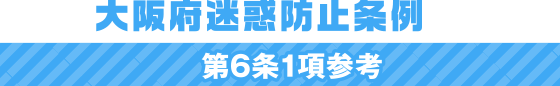 大阪府迷惑防止条例

第6条1項参考